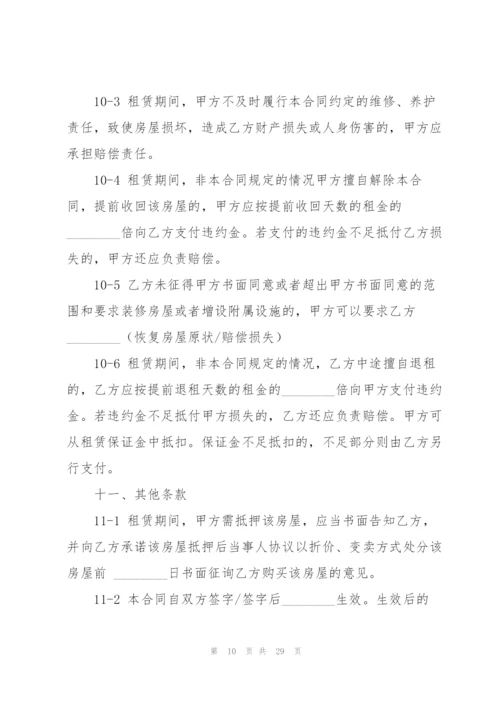 10-3 租赁期间，甲方不及时履行本合同约定的维修、养护责任，致使房屋损坏，造成乙方财产损失或人身伤害的，甲方应承担赔偿责任。

10-4 租赁期间，非本合同规定的情况甲方擅自解除本合同，提前收回该房屋的，甲方应按提前收回天数的租金的________倍向乙方支付违约金。若支付的违约金不足抵付乙方损失的，甲方还应负责赔偿。

10-5 乙方未征得甲方书面同意或者超出甲方书面同意的范围和要求装修房屋或者增设附属设施的，甲方可以要求乙方________（恢复房屋原状/赔偿损失）

10-6 租赁期间，非本合同规定的情况，乙方中途擅自退租的，乙方应按提前退租天数的租金的________倍向甲方支付违约金。若违约金不足抵付甲方损失的，乙方还应负责赔偿。甲方可从租赁保证金中抵扣。保证金不足抵扣的，不足部分则由乙方另行支付。

十一、其他条款

11-1 租赁期间，甲方需抵押该房屋，应当书面告知乙方，并向乙方承诺该房屋抵押后当事人协议以折价、变卖方式处分该房屋前 ________日书面征询乙方购买该房屋的意见。

11-2 本合同自双方签字/签字后________生效。生效后的

第 10 页 共 29 页